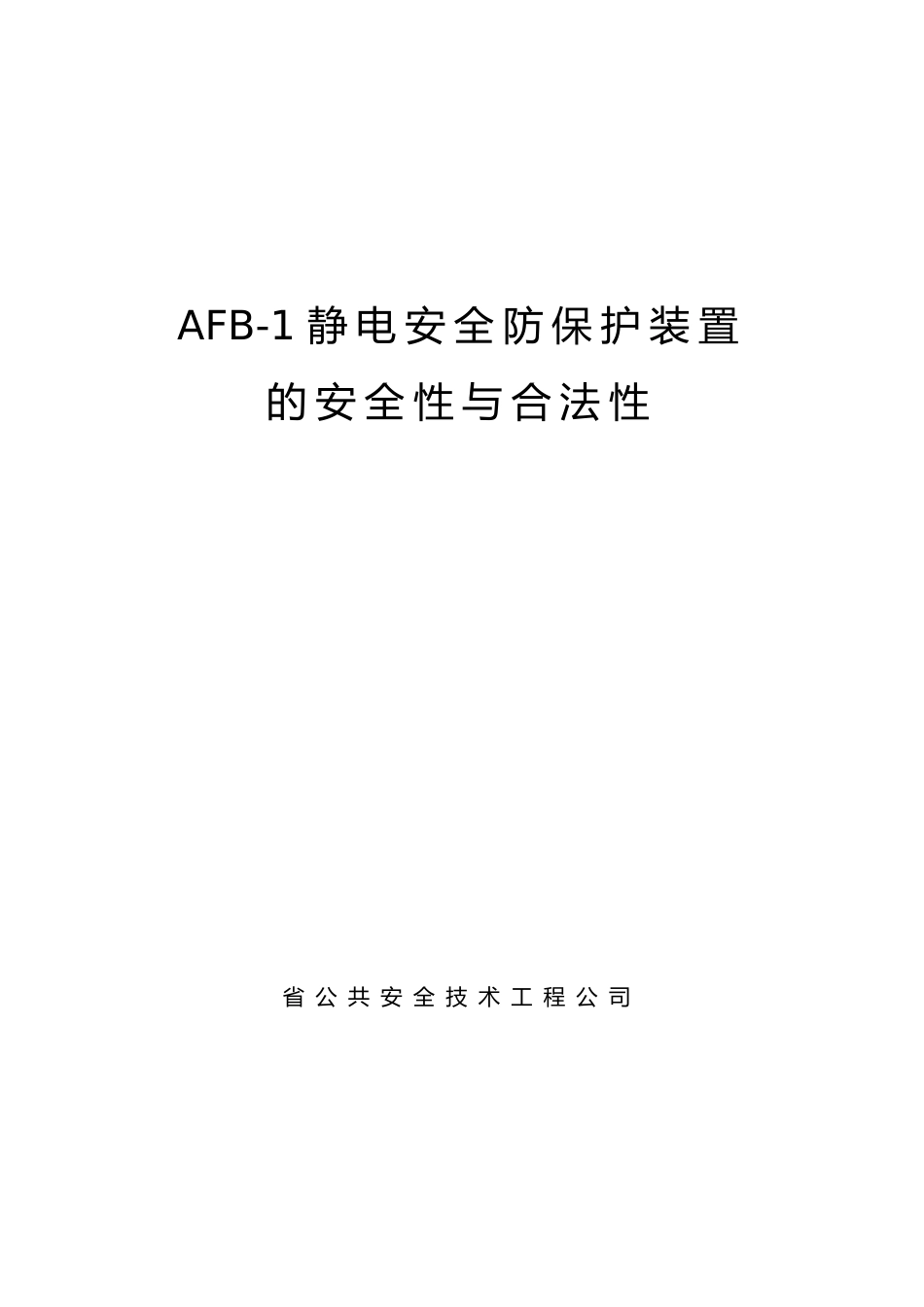 AFB-1静电安全防保护装置
的安全性与合法性

省公共安全技术工程公司